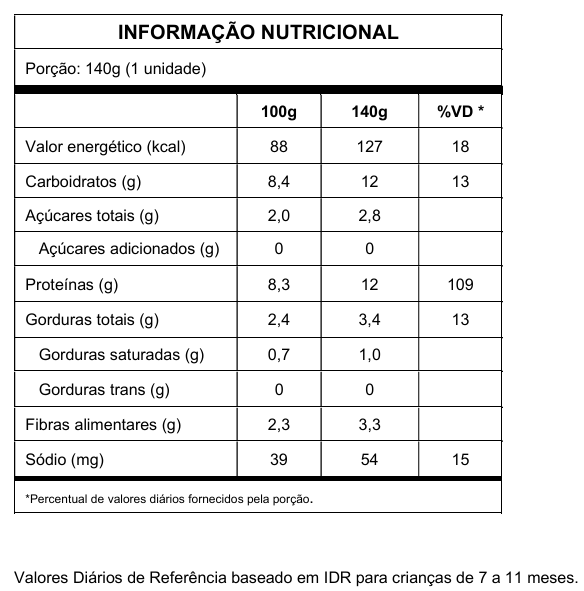 INFORMAÇÃO NUTRICIONAL

Porção: 140g (1 unidade)

| | 100g | 140g | %VD * |
|---|---|---|---|
| Valor energético (kcal) | 88 | 127 | 18 |
| Carboidratos (g) | 8,4 | 12 | 13 |
| Açúcares totais (g) | 2,0 | 2,8 | |
| Açúcares adicionados (g) | 0 | 0 | |
| Proteínas (g) | 8,3 | 12 | 109 |
| Gorduras totais (g) | 2,4 | 3,4 | 13 |
| Gorduras saturadas (g) | 0,7 | 1,0 | |
| Gorduras trans (g) | 0 | 0 | |
| Fibras alimentares (g) | 2,3 | 3,3 | |
| Sódio (mg) | 39 | 54 | 15 |

*Percentual de valores diários fornecidos pela porção.

Valores Diários de Referência baseado em IDR para crianças de 7 a 11 meses.